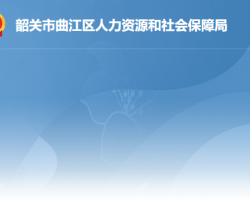 韶关市曲江区人力资源和社会保障局